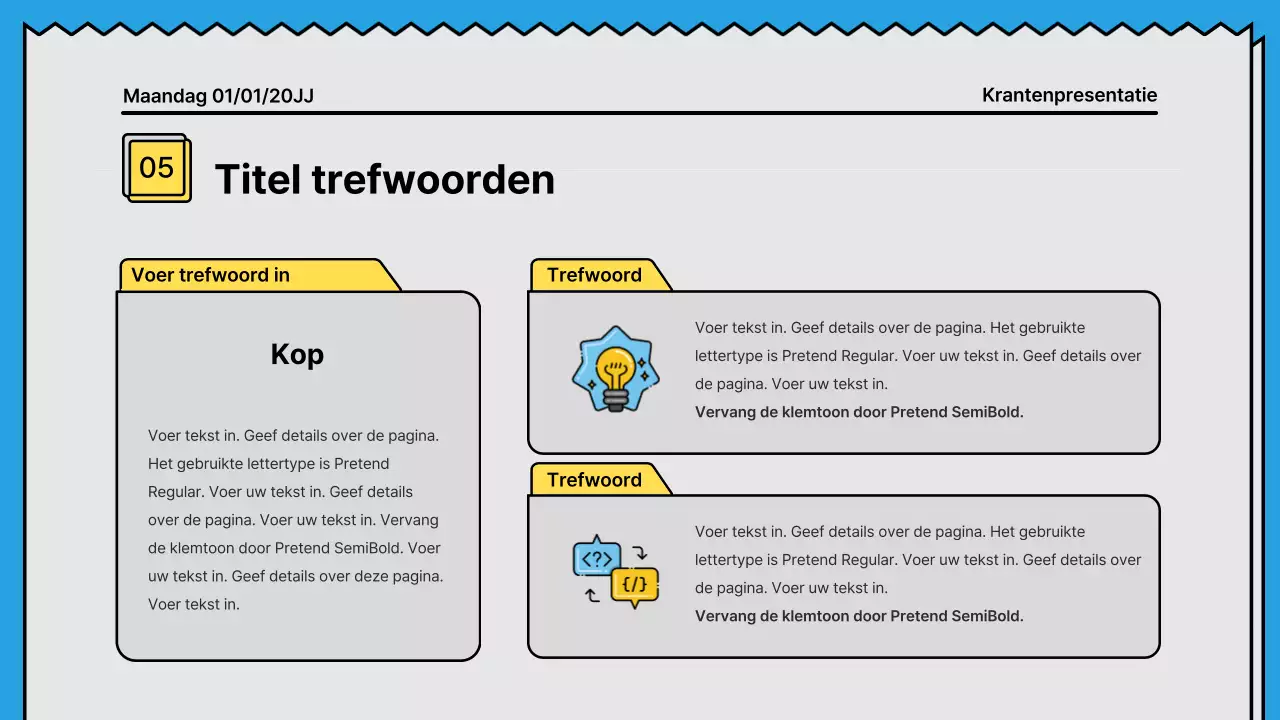 Maandag 01/01/20JJ

Krantenpresentatie

05

Titel trefwoorden

Voer trefwoord in

Kop

Voer tekst in. Geef details over de pagina. Het gebruikte lettertype is Pretend Regular. Voer uw tekst in. Geef details over de pagina. Voer uw tekst in. Vervang de klemtoon door Pretend SemiBold. Voer uw tekst in. Geef details over deze pagina. Voer tekst in.

Trefwoord

Voer tekst in. Geef details over de pagina. Het gebruikte lettertype is Pretend Regular. Voer uw tekst in. Geef details over de pagina. Voer uw tekst in.
Vervang de klemtoon door Pretend SemiBold.

Trefwoord

<?>

{/}

Voer tekst in. Geef details over de pagina. Het gebruikte lettertype is Pretend Regular. Voer uw tekst in. Geef details over de pagina. Voer uw tekst in.
Vervang de klemtoon door Pretend SemiBold.